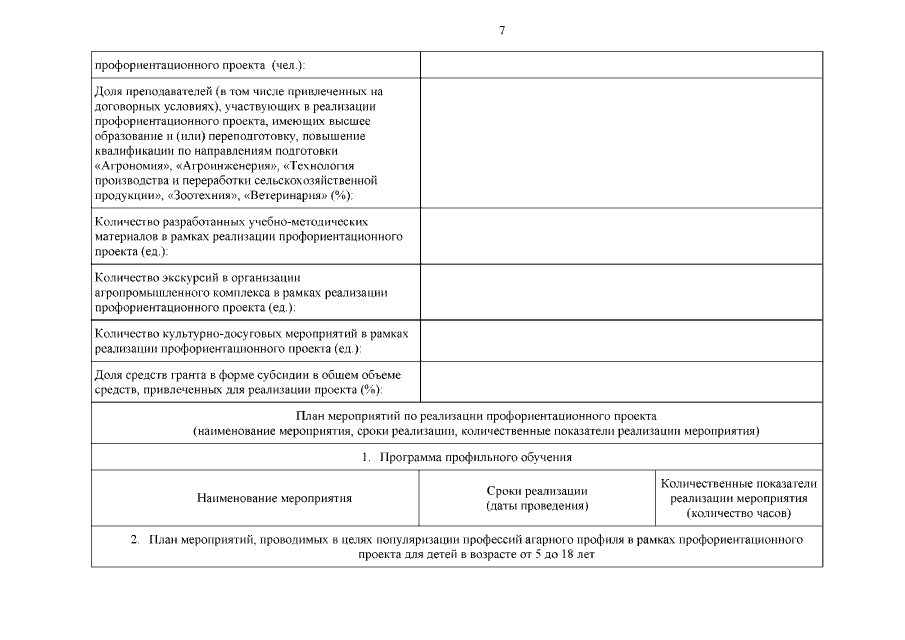 7

| профориентационного проекта (чел.): | |
|---|---|
| Доля преподавателей (в том числе привлеченных на договорных условиях), участвующих в реализации профориентационного проекта, имеющих высшее образование и (или) переподготовку, повышение квалификации по направлениям подготовки «Агрономия», «Агроинженерия», «Технология производства и переработки сельскохозяйственной продукции», «Зоотехния», «Ветеринария» (%): | |
| Количество разработанных учебно-методических материалов в рамках реализации профориентационного проекта (ед.): | |
| Количество экскурсий в организации агропромышленного комплекса в рамках реализации профориентационного проекта (ед.): | |
| Количество культурно-досуговых мероприятий в рамках реализации профориентационного проекта (ед.): | |
| Доля средств гранта в форме субсидии в общем объеме средств, привлеченных для реализации проекта (%): | |

План мероприятий по реализации профориентационного проекта (наименование мероприятия, сроки реализации, количественные показатели реализации мероприятия)

1. Программа профильного обучения

| Наименование мероприятия | Сроки реализации (даты проведения) | Количественные показатели реализации мероприятия (количество часов) |
|---|---|---|

2. План мероприятий, проводимых в целях популяризации профессий агарного профиля в рамках профориентационного проекта для детей в возрасте от 5 до 18 лет